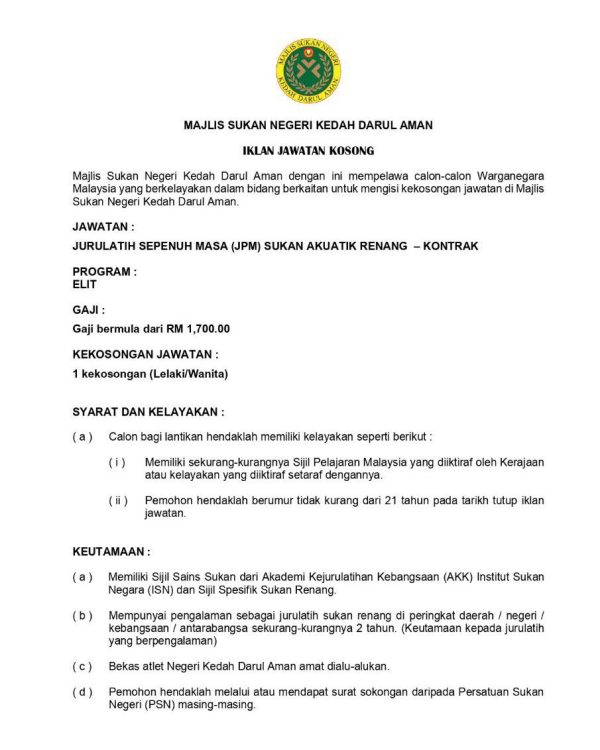 MAJLIS SUKAN NEGERI
KEDAH DARUL AMAN

MAJLIS SUKAN NEGERI KEDAH DARUL AMAN

IKLAN JAWATAN KOSONG

Majlis Sukan Negeri Kedah Darul Aman dengan ini mempelawa calon-calon Warganegara Malaysia yang berkelayakan dalam bidang berkaitan untuk mengisi kekosongan jawatan di Majlis Sukan Negeri Kedah Darul Aman.

JAWATAN :

JURULATIH SEPENUH MASA (JPM) SUKAN AKUATIK RENANG – KONTRAK

PROGRAM :
ELIT

GAJI :

Gaji bermula dari RM 1,700.00

KEKOSONGAN JAWATAN :

1 kekosongan (Lelaki/Wanita)

SYARAT DAN KELAYAKAN :

( a ) Calon bagi lantikan hendaklah memiliki kelayakan seperti berikut :

( i ) Memiliki sekurang-kurangnya Sijil Pelajaran Malaysia yang diiktiraf oleh Kerajaan atau kelayakan yang diiktiraf setaraf dengannya.

( ii ) Pemohon hendaklah berumur tidak kurang dari 21 tahun pada tarikh tutup iklan jawatan.

KEUTAMAAN :

( a ) Memiliki Sijil Sains Sukan dari Akademi Kejurulatihan Kebangsaan (AKK) Institut Sukan Negara (ISN) dan Sijil Spesifik Sukan Renang.

( b ) Mempunyai pengalaman sebagai jurulatih sukan renang di peringkat daerah / negeri / kebangsaan / antarabangsa sekurang-kurangnya 2 tahun. (Keutamaan kepada jurulatih yang berpengalaman)

( c ) Bekas atlet Negeri Kedah Darul Aman amat dialu-alukan.

( d ) Pemohon hendaklah melalui atau mendapat surat sokongan daripada Persatuan Sukan Negeri (PSN) masing-masing.